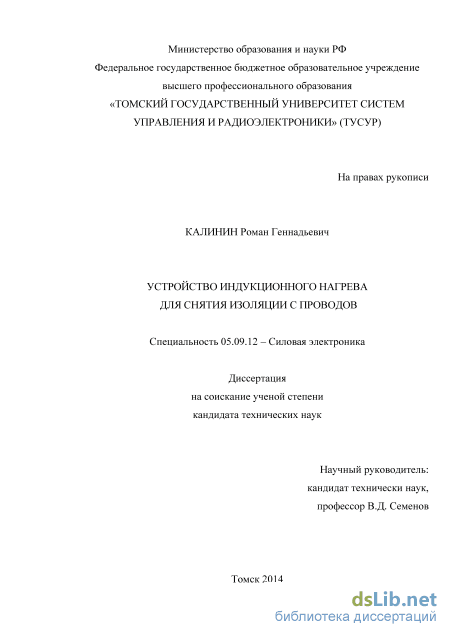 Министерство образования и науки РФ
Федеральное государственное бюджетное образовательное учреждение высшего профессионального образования
«ТОМСКИЙ ГОСУДАРСТВЕННЫЙ УНИВЕРСИТЕТ СИСТЕМ УПРАВЛЕНИЯ И РАДИОЭЛЕКТРОНИКИ» (ТУСУР)

На правах рукописи

КАЛИНИН Роман Геннадьевич

УСТРОЙСТВО ИНДУКЦИОННОГО НАГРЕВА
ДЛЯ СНЯТИЯ ИЗОЛЯЦИИ С ПРОВОДОВ

Специальность 05.09.12 – Силовая электроника

Диссертация
на соискание ученой степени
кандидата технических наук

Научный руководитель:
кандидат технически наук,
профессор В.Д. Семенов

Томск 2014

dsLib.net
библиотека диссертаций